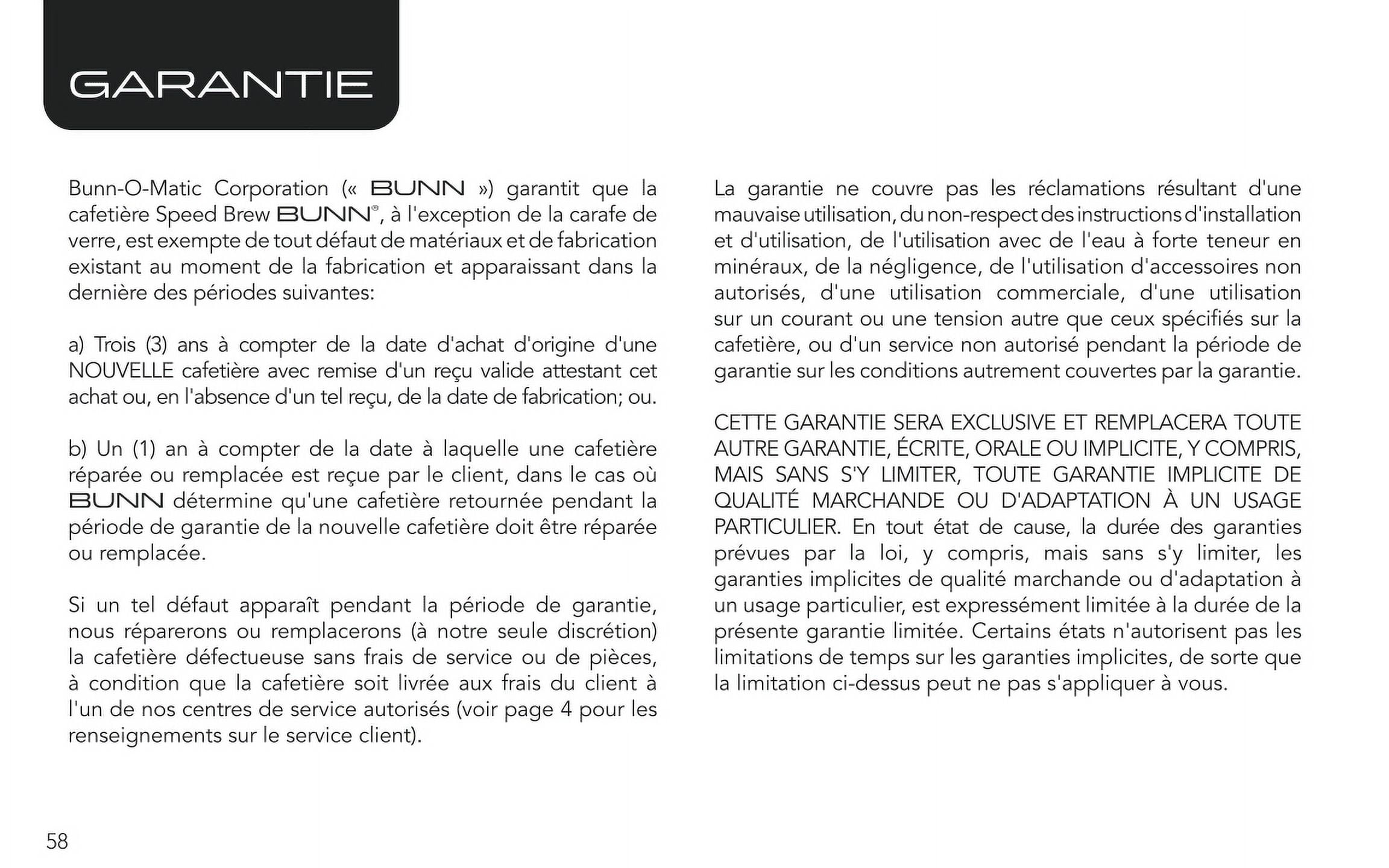 GARANTIE

Bunn-O-Matic Corporation (« BUNN ») garantit que la cafetière Speed Brew BUNN®, à l'exception de la carafe de verre, est exempte de tout défaut de matériaux et de fabrication existant au moment de la fabrication et apparaissant dans la dernière des périodes suivantes:

a) Trois (3) ans à compter de la date d'achat d'origine d'une NOUVELLE cafetière avec remise d'un reçu valide attestant cet achat ou, en l'absence d'un tel reçu, de la date de fabrication; ou.

b) Un (1) an à compter de la date à laquelle une cafetière réparée ou remplacée est reçue par le client, dans le cas où BUNN détermine qu'une cafetière retournée pendant la période de garantie de la nouvelle cafetière doit être réparée ou remplacée.

Si un tel défaut apparaît pendant la période de garantie, nous réparerons ou remplacerons (à notre seule discrétion) la cafetière défectueuse sans frais de service ou de pièces, à condition que la cafetière soit livrée aux frais du client à l'un de nos centres de service autorisés (voir page 4 pour les renseignements sur le service client).

La garantie ne couvre pas les réclamations résultant d'une mauvaise utilisation, du non-respect des instructions d'installation et d'utilisation, de l'utilisation avec de l'eau à forte teneur en minéraux, de la négligence, de l'utilisation d'accessoires non autorisés, d'une utilisation commerciale, d'une utilisation sur un courant ou une tension autre que ceux spécifiés sur la cafetière, ou d'un service non autorisé pendant la période de garantie sur les conditions autrement couvertes par la garantie.

CETTE GARANTIE SERA EXCLUSIVE ET REMPLACERA TOUTE AUTRE GARANTIE, ÉCRITE, ORALE OU IMPLICITE, Y COMPRIS, MAIS SANS S'Y LIMITER, TOUTE GARANTIE IMPLICITE DE QUALITÉ MARCHANDE OU D'ADAPTATION À UN USAGE PARTICULIER. En tout état de cause, la durée des garanties prévues par la loi, y compris, mais sans s'y limiter, les garanties implicites de qualité marchande ou d'adaptation à un usage particulier, est expressément limitée à la durée de la présente garantie limitée. Certains états n'autorisent pas les limitations de temps sur les garanties implicites, de sorte que la limitation ci-dessus peut ne pas s'appliquer à vous.

58